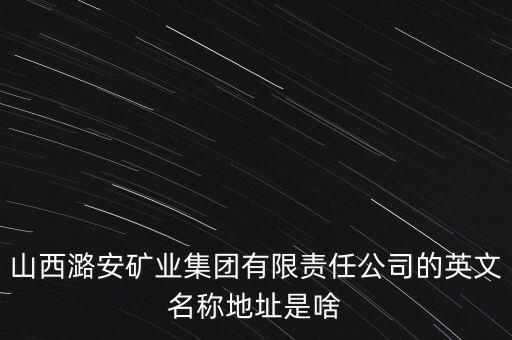 山西潞安矿业集团有限责任公司的英文名称地址是啥